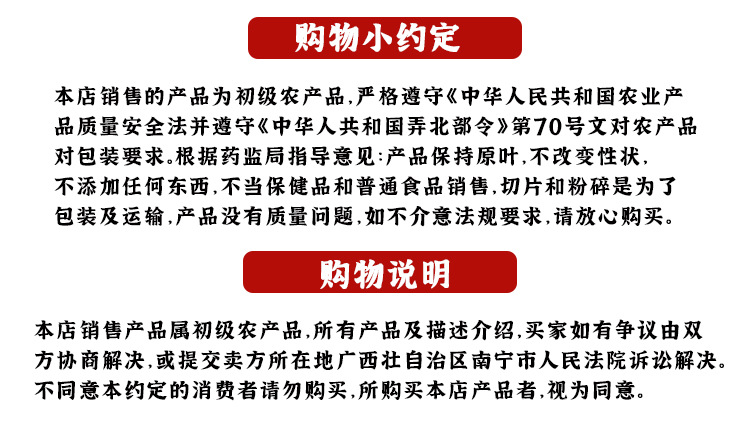 购物小约定

本店销售的产品为初级农产品,严格遵守《中华人民共和国农业产品质量安全法并遵守《中华人共和国弄北部令》第70号文对农产品对包装要求。根据药监局指导意见:产品保持原叶,不改变性状,不添加任何东西,不当保健品和普通食品销售,切片和粉碎是为了包装及运输,产品没有质量问题,如不介意法规要求,请放心购买。

购物说明

本店销售产品属初级农产品,所有产品及描述介绍,买家如有争议由双方协商解决,或提交卖方所在地广西壮自治区南宁市人民法院诉讼解决。不同意本约定的消费者请勿购买,所购买本店产品者,视为同意。